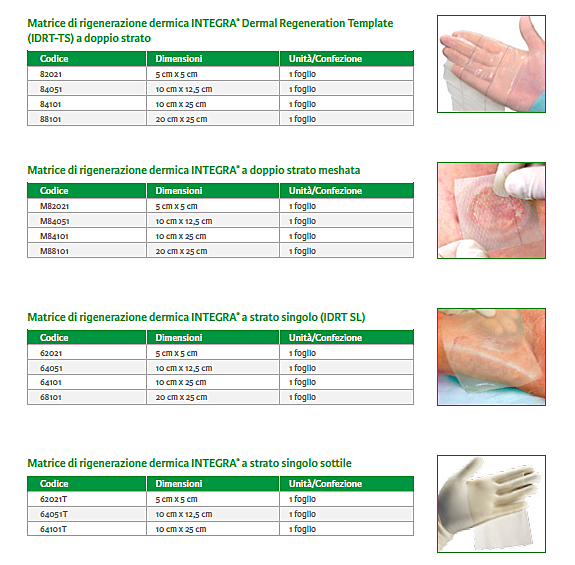 Matrice di rigenerazione dermica INTEGRA® Dermal Regeneration Template (IDRT-TS) a doppio strato

| Codice | Dimensioni | Unità/Confezione |
|---|---|---|
| 82021 | 5 cm x 5 cm | 1 foglio |
| 84051 | 10 cm x 12,5 cm | 1 foglio |
| 84101 | 10 cm x 25 cm | 1 foglio |
| 88101 | 20 cm x 25 cm | 1 foglio |

Matrice di rigenerazione dermica INTEGRA® a doppio strato meshata

| Codice | Dimensioni | Unità/Confezione |
|---|---|---|
| M82021 | 5 cm x 5 cm | 1 foglio |
| M84051 | 10 cm x 12,5 cm | 1 foglio |
| M84101 | 10 cm x 25 cm | 1 foglio |
| M88101 | 20 cm x 25 cm | 1 foglio |

Matrice di rigenerazione dermica INTEGRA® a strato singolo (IDRT SL)

| Codice | Dimensioni | Unità/Confezione |
|---|---|---|
| 62021 | 5 cm x 5 cm | 1 foglio |
| 64051 | 10 cm x 12,5 cm | 1 foglio |
| 64101 | 10 cm x 25 cm | 1 foglio |
| 68101 | 20 cm x 25 cm | 1 foglio |

Matrice di rigenerazione dermica INTEGRA® a strato singolo sottile

| Codice | Dimensioni | Unità/Confezione |
|---|---|---|
| 62021T | 5 cm x 5 cm | 1 foglio |
| 64051T | 10 cm x 12,5 cm | 1 foglio |
| 64101T | 10 cm x 25 cm | 1 foglio |